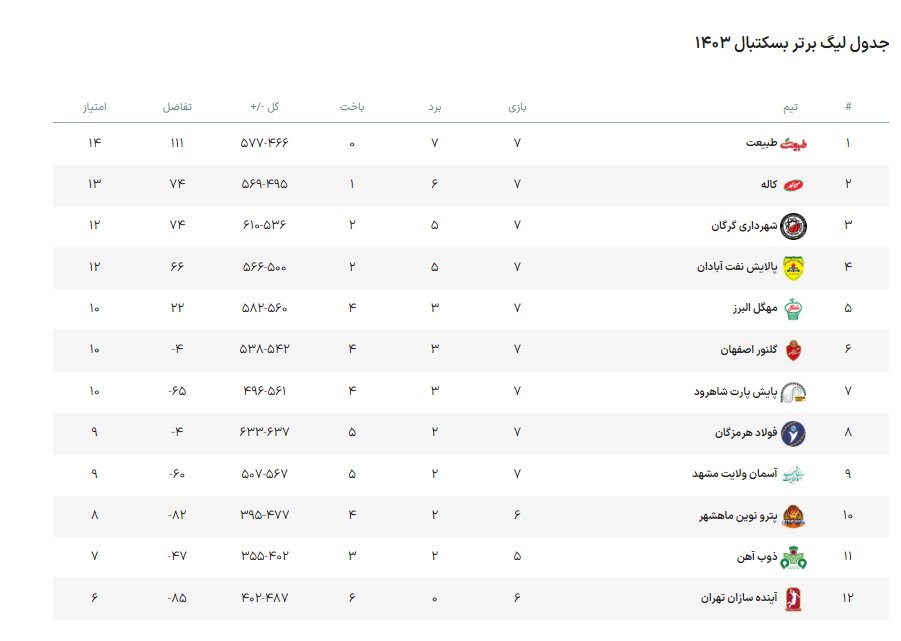 جدول لیگ برتر بسکتبال ۱۴۰۳

| # | تیم | بازی | برد | باخت | گل -/+ | تفاضل | امتیاز |
|---|---|---|---|---|---|---|---|
| ۱ | طبیعت | ۷ | ۷ | ۰ | ۵۷۷-۴۶۶ | ۱۱۱ | ۱۴ |
| ۲ | کاله | ۷ | ۶ | ۱ | ۵۶۹-۴۹۵ | ۷۴ | ۱۳ |
| ۳ | شهرداری گرگان | ۷ | ۵ | ۲ | ۶۱۰-۵۳۶ | ۷۴ | ۱۲ |
| ۴ | پالایش نفت آبادان | ۷ | ۵ | ۲ | ۵۶۶-۵۰۰ | ۶۶ | ۱۲ |
| ۵ | مهگل البرز | ۷ | ۳ | ۴ | ۵۸۲-۵۶۰ | ۲۲ | ۱۰ |
| ۶ | گلنور اصفهان | ۷ | ۳ | ۴ | ۵۳۸-۵۴۲ | -۴ | ۱۰ |
| ۷ | پایش پارت شاهرود | ۷ | ۳ | ۴ | ۴۹۶-۵۶۱ | -۶۵ | ۱۰ |
| ۸ | فولاد هرمزگان | ۷ | ۲ | ۵ | ۶۳۳-۶۳۷ | -۴ | ۹ |
| ۹ | آسمان ولایت مشهد | ۷ | ۲ | ۵ | ۵۰۷-۵۶۷ | -۶۰ | ۹ |
| ۱۰ | پترو نوین ماهشهر | ۶ | ۲ | ۴ | ۳۹۵-۴۷۷ | -۸۲ | ۸ |
| ۱۱ | ذوب آهن | ۵ | ۲ | ۳ | ۳۵۵-۴۰۲ | -۴۷ | ۷ |
| ۱۲ | آینده سازان تهران | ۶ | ۰ | ۶ | ۴۰۲-۴۸۷ | -۸۵ | ۶ |